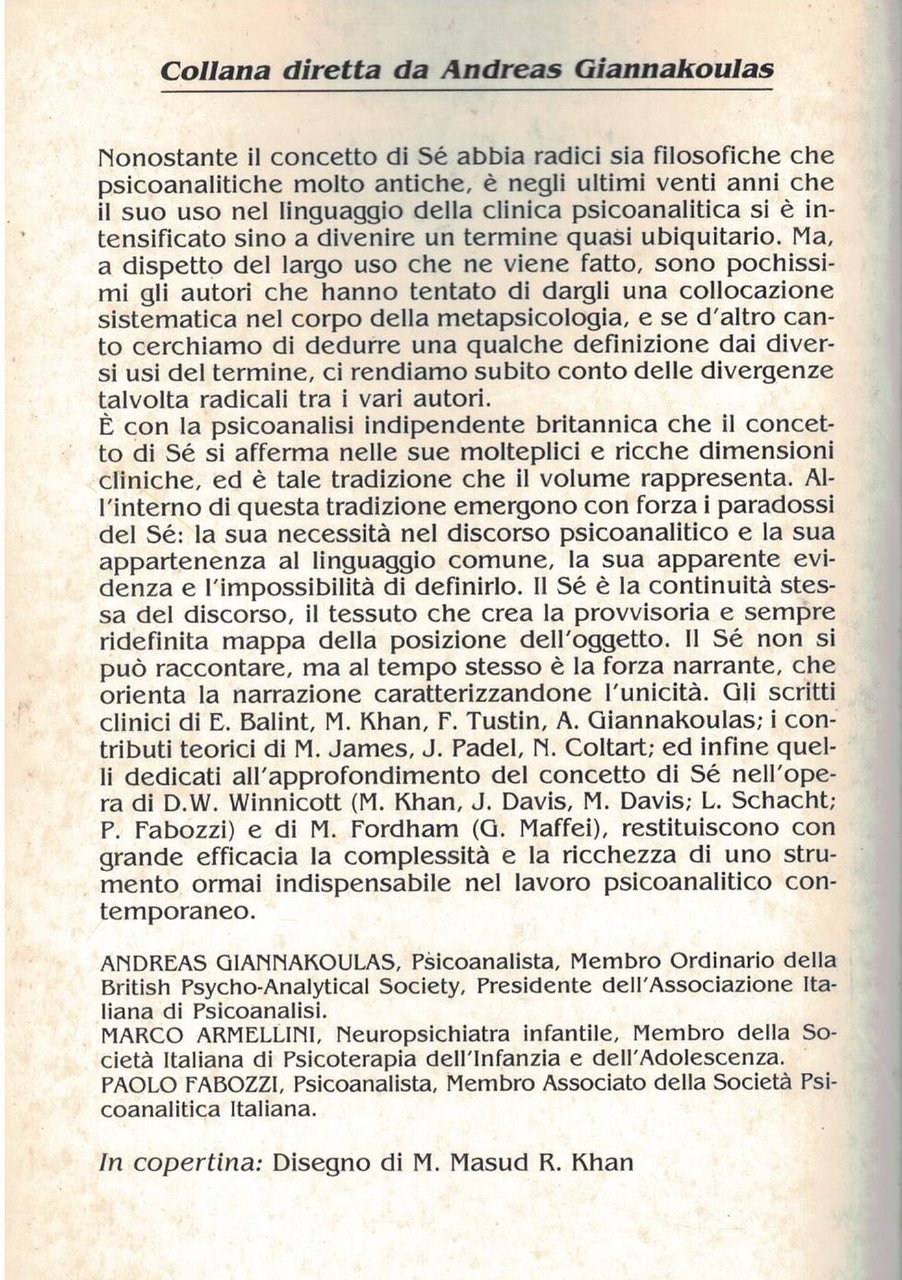 Collana diretta da Andreas Giannakoulas

Nonostante il concetto di Sé abbia radici sia filosofiche che psicoanalitiche molto antiche, è negli ultimi venti anni che il suo uso nel linguaggio della clinica psicoanalitica si è intensificato sino a divenire un termine quasi ubiquitario. Ma, a dispetto del largo uso che ne viene fatto, sono pochissimi gli autori che hanno tentato di dargli una collocazione sistematica nel corpo della metapsicologia, e se d'altro canto cerchiamo di dedurre una qualche definizione dai diversi usi del termine, ci rendiamo subito conto delle divergenze talvolta radicali tra i vari autori.
È con la psicoanalisi indipendente britannica che il concetto di Sé si afferma nelle sue molteplici e ricche dimensioni cliniche, ed è tale tradizione che il volume rappresenta. All'interno di questa tradizione emergono con forza i paradossi del Sé: la sua necessità nel discorso psicoanalitico e la sua appartenenza al linguaggio comune, la sua apparente evidenza e l'impossibilità di definirlo. Il Sé è la continuità stessa del discorso, il tessuto che crea la provvisoria e sempre ridefinita mappa della posizione dell'oggetto. Il Sé non si può raccontare, ma al tempo stesso è la forza narrante, che orienta la narrazione caratterizzandone l'unicità. Gli scritti clinici di E. Balint, M. Khan, F. Tustin, A. Giannakoulas; i contributi teorici di M. James, J. Padel, N. Coltart; ed infine quelli dedicati all'approfondimento del concetto di Sé nell'opera di D.W. Winnicott (M. Khan, J. Davis, M. Davis; L. Schacht; P. Fabozzi) e di M. Fordham (G. Maffei), restituiscono con grande efficacia la complessità e la ricchezza di uno strumento ormai indispensabile nel lavoro psicoanalitico contemporaneo.

ANDREAS GIANNAKOULAS, Psicoanalista, Membro Ordinario della British Psycho-Analytical Society, Presidente dell'Associazione Italiana di Psicoanalisi.
MARCO ARMELLINI, Neuropsichiatra infantile, Membro della Società Italiana di Psicoterapia dell'Infanzia e dell'Adolescenza.
PAOLO FABOZZI, Psicoanalista, Membro Associato della Società Psicoanalitica Italiana.

In copertina: Disegno di M. Masud R. Khan